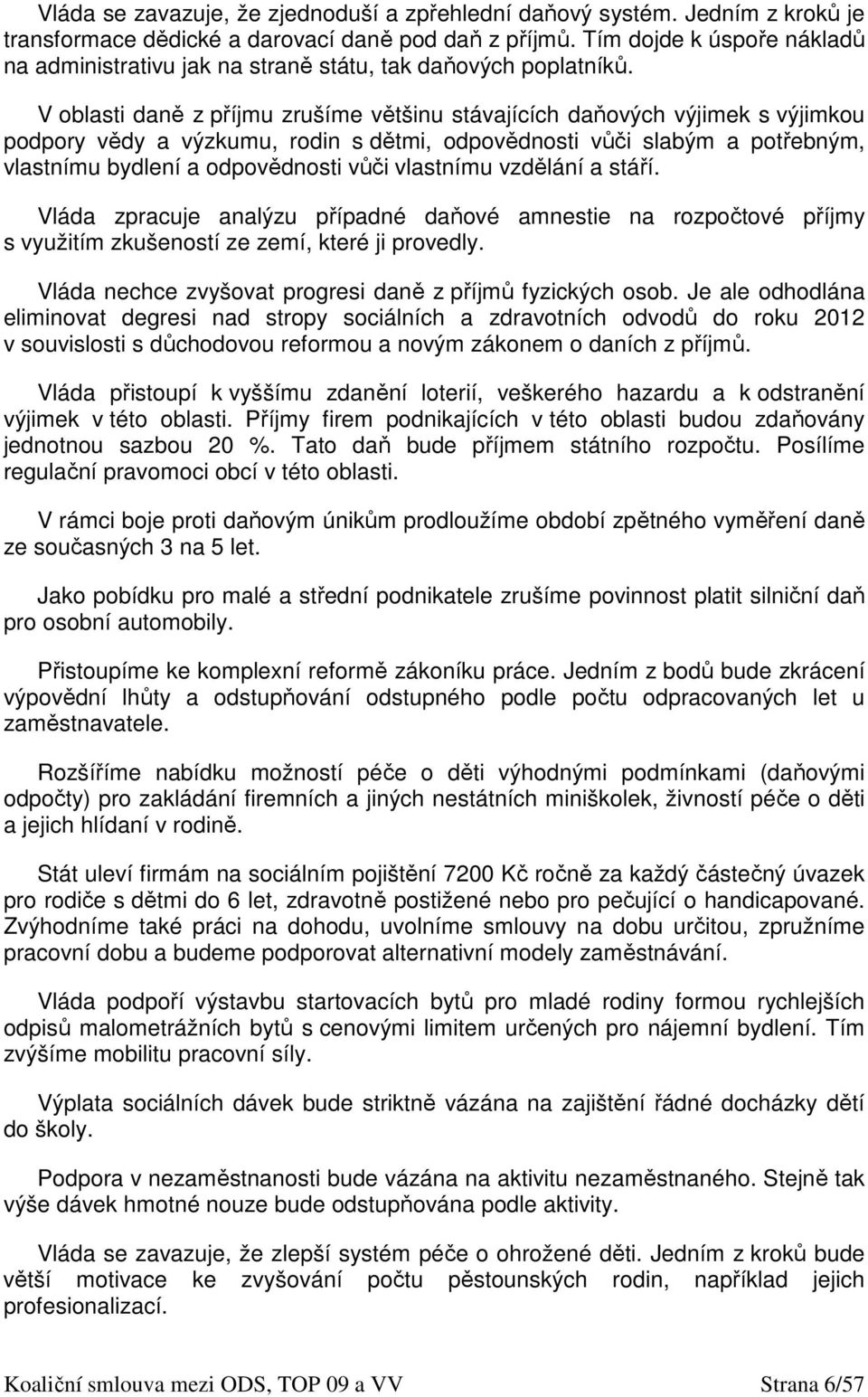 Vláda se zavazuje, že zjednoduší a zpřehlední daňový systém. Jedním z kroků je transformace dědické a darovací daně pod daň z příjmů. Tím dojde k úspoře nákladů na administrativu jak na straně státu, tak daňových poplatníků.

V oblasti daně z příjmu zrušíme většinu stávajících daňových výjimek s výjimkou podpory vědy a výzkumu, rodin s dětmi, odpovědnosti vůči slabým a potřebným, vlastnímu bydlení a odpovědnosti vůči vlastnímu vzdělání a stáří.

Vláda zpracuje analýzu případné daňové amnestie na rozpočtové příjmy s využitím zkušeností ze zemí, které ji provedly.

Vláda nechce zvyšovat progresi daně z příjmů fyzických osob. Je ale odhodlána eliminovat degresi nad stropy sociálních a zdravotních odvodů do roku 2012 v souvislosti s důchodovou reformou a novým zákonem o daních z příjmů.

Vláda přistoupí k vyššímu zdanění loterií, veškerého hazardu a k odstranění výjimek v této oblasti. Příjmy firem podnikajících v této oblasti budou zdaňovány jednotnou sazbou 20 %. Tato daň bude příjmem státního rozpočtu. Posílíme regulační pravomoci obcí v této oblasti.

V rámci boje proti daňovým únikům prodloužíme období zpětného vyměření daně ze současných 3 na 5 let.

Jako pobídku pro malé a střední podnikatele zrušíme povinnost platit silniční daň pro osobní automobily.

Přistoupíme ke komplexní reformě zákoníku práce. Jedním z bodů bude zkrácení výpovědní lhůty a odstupňování odstupného podle počtu odpracovaných let u zaměstnavatele.

Rozšíříme nabídku možností péče o děti výhodnými podmínkami (daňovými odpočty) pro zakládání firemních a jiných nestátních miniškolek, živností péče o děti a jejich hlídaní v rodině.

Stát uleví firmám na sociálním pojištění 7200 Kč ročně za každý částečný úvazek pro rodiče s dětmi do 6 let, zdravotně postižené nebo pro pečující o handicapované. Zvýhodníme také práci na dohodu, uvolníme smlouvy na dobu určitou, zpružníme pracovní dobu a budeme podporovat alternativní modely zaměstnávání.

Vláda podpoří výstavbu startovacích bytů pro mladé rodiny formou rychlejších odpisů malometrážních bytů s cenovými limitem určených pro nájemní bydlení. Tím zvýšíme mobilitu pracovní síly.

Výplata sociálních dávek bude striktně vázána na zajištění řádné docházky dětí do školy.

Podpora v nezaměstnanosti bude vázána na aktivitu nezaměstnaného. Stejně tak výše dávek hmotné nouze bude odstupňována podle aktivity.

Vláda se zavazuje, že zlepší systém péče o ohrožené děti. Jedním z kroků bude větší motivace ke zvyšování počtu pěstounských rodin, například jejich profesionalizací.

Koaliční smlouva mezi ODS, TOP 09 a VV

Strana 6/57